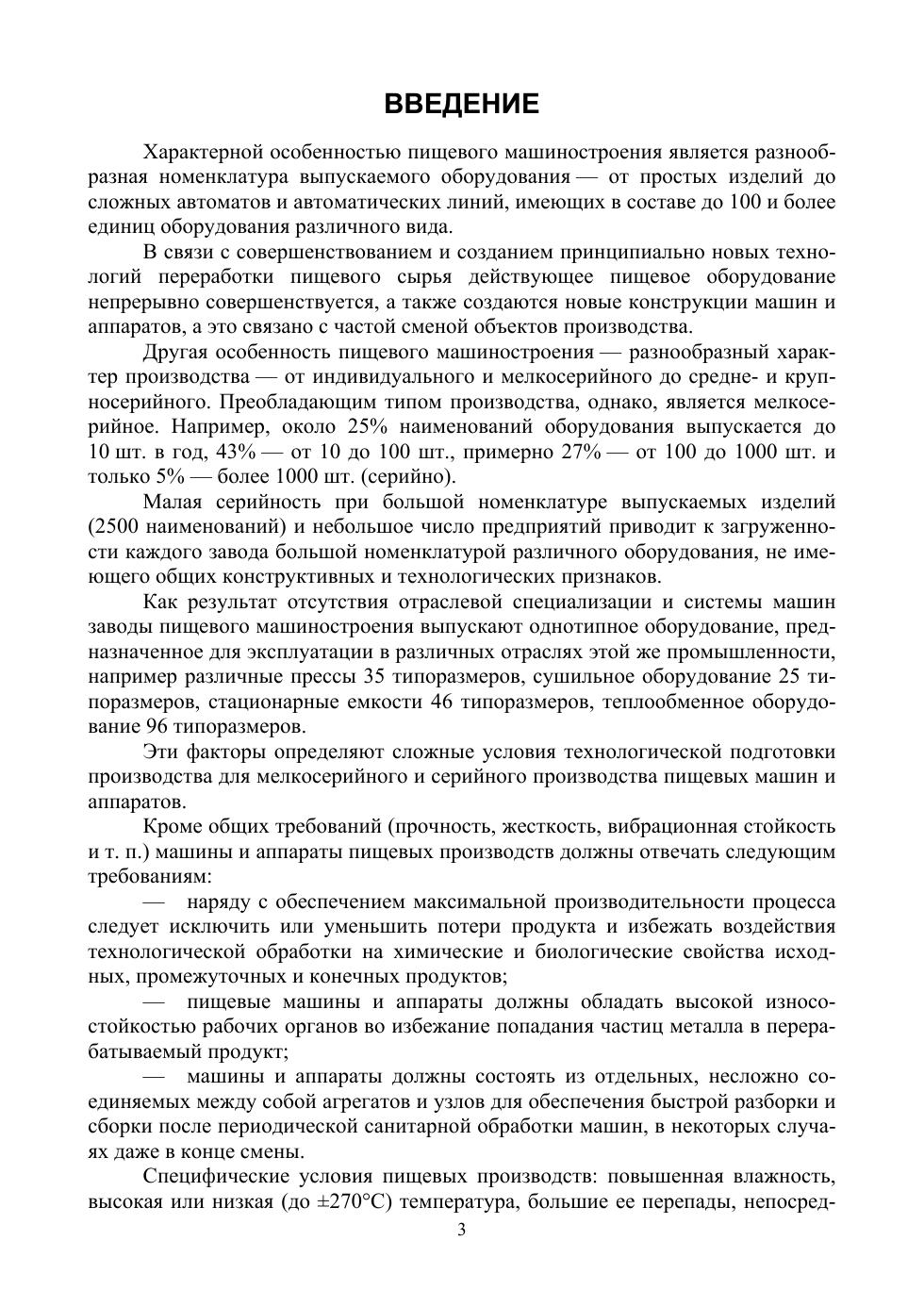 ВВЕДЕНИЕ

Характерной особенностью пищевого машиностроения является разнообразная номенклатура выпускаемого оборудования — от простых изделий до сложных автоматов и автоматических линий, имеющих в составе до 100 и более единиц оборудования различного вида.

В связи с совершенствованием и созданием принципиально новых технологий переработки пищевого сырья действующее пищевое оборудование непрерывно совершенствуется, а также создаются новые конструкции машин и аппаратов, а это связано с частой сменой объектов производства.

Другая особенность пищевого машиностроения — разнообразный характер производства — от индивидуального и мелкосерийного до средне- и крупносерийного. Преобладающим типом производства, однако, является мелкосерийное. Например, около 25% наименований оборудования выпускается до 10 шт. в год, 43% — от 10 до 100 шт., примерно 27% — от 100 до 1000 шт. и только 5% — более 1000 шт. (серийно).

Малая серийность при большой номенклатуре выпускаемых изделий (2500 наименований) и небольшое число предприятий приводит к загруженности каждого завода большой номенклатурой различного оборудования, не имеющего общих конструктивных и технологических признаков.

Как результат отсутствия отраслевой специализации и системы машин заводы пищевого машиностроения выпускают однотипное оборудование, предназначенное для эксплуатации в различных отраслях этой же промышленности, например различные прессы 35 типоразмеров, сушильное оборудование 25 типоразмеров, стационарные емкости 46 типоразмеров, теплообменное оборудование 96 типоразмеров.

Эти факторы определяют сложные условия технологической подготовки производства для мелкосерийного и серийного производства пищевых машин и аппаратов.

Кроме общих требований (прочность, жесткость, вибрационная стойкость и т. п.) машины и аппараты пищевых производств должны отвечать следующим требованиям:

— наряду с обеспечением максимальной производительности процесса следует исключить или уменьшить потери продукта и избежать воздействия технологической обработки на химические и биологические свойства исходных, промежуточных и конечных продуктов;

— пищевые машины и аппараты должны обладать высокой износостойкостью рабочих органов во избежание попадания частиц металла в перерабатываемый продукт;

— машины и аппараты должны состоять из отдельных, несложно соединяемых между собой агрегатов и узлов для обеспечения быстрой разборки и сборки после периодической санитарной обработки машин, в некоторых случаях даже в конце смены.

Специфические условия пищевых производств: повышенная влажность, высокая или низкая (до ±270°С) температура, большие ее перепады, непосред-

3